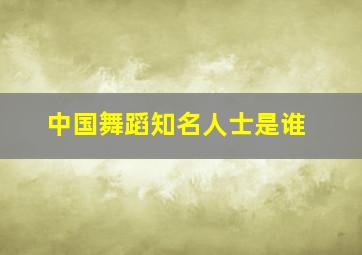 中国舞蹈知名人士是谁